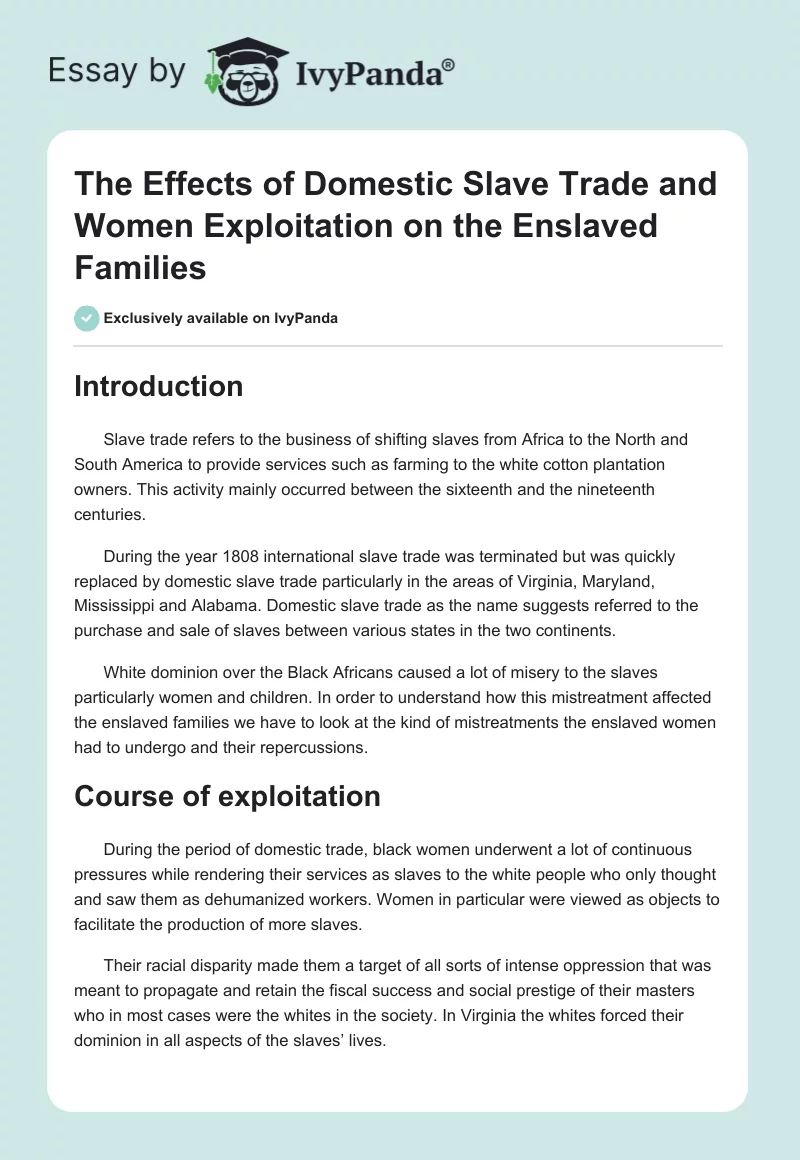 Essay by IvyPanda®

The Effects of Domestic Slave Trade and Women Exploitation on the Enslaved Families

Exclusively available on IvyPanda

Introduction

Slave trade refers to the business of shifting slaves from Africa to the North and South America to provide services such as farming to the white cotton plantation owners. This activity mainly occurred between the sixteenth and the nineteenth centuries.

During the year 1808 international slave trade was terminated but was quickly replaced by domestic slave trade particularly in the areas of Virginia, Maryland, Mississippi and Alabama. Domestic slave trade as the name suggests referred to the purchase and sale of slaves between various states in the two continents.

White dominion over the Black Africans caused a lot of misery to the slaves particularly women and children. In order to understand how this mistreatment affected the enslaved families we have to look at the kind of mistreatments the enslaved women had to undergo and their repercussions.

Course of exploitation

During the period of domestic trade, black women underwent a lot of continuous pressures while rendering their services as slaves to the white people who only thought and saw them as dehumanized workers. Women in particular were viewed as objects to facilitate the production of more slaves.

Their racial disparity made them a target of all sorts of intense oppression that was meant to propagate and retain the fiscal success and social prestige of their masters who in most cases were the whites in the society. In Virginia the whites forced their dominion in all aspects of the slaves' lives.